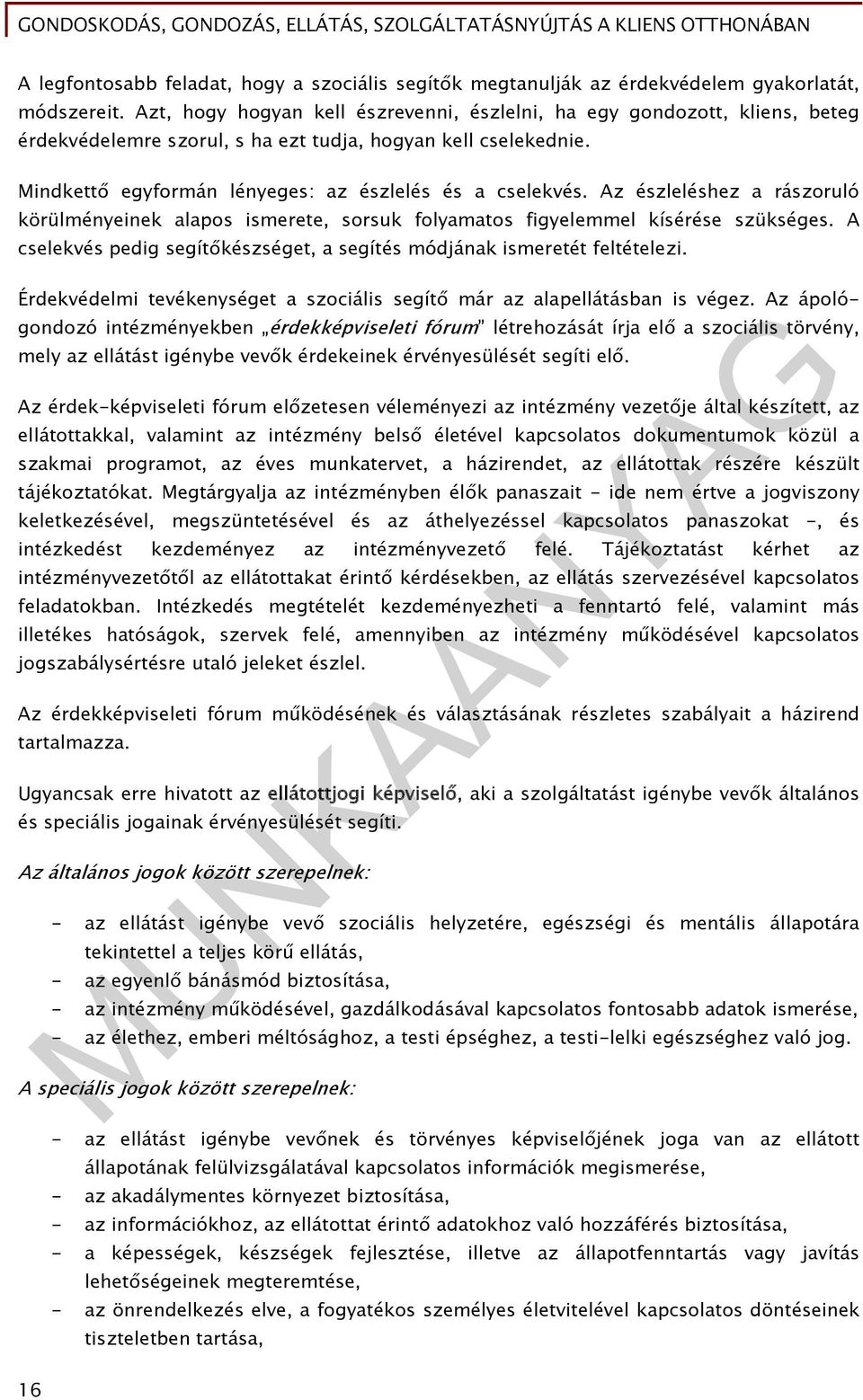 GONDOSKODÁS, GONDOZÁS, ELLÁTÁS, SZOLGÁLTATÁSNYÚJTÁS A KLIENS OTTHONÁBAN

A legfontosabb feladat, hogy a szociális segítők megtanulják az érdekvédelem gyakorlatát, módszereit. Azt, hogy hogyan kell észrevenni, észlelni, ha egy gondozott, kliens, beteg érdekvédelemre szorul, s ha ezt tudja, hogyan kell cselekednie.

Mindkettő egyformán lényeges: az észlelés és a cselekvés. Az észleléshez a rászoruló körülményeinek alapos ismerete, sorsuk folyamatos figyelemmel kísérése szükséges. A cselekvés pedig segítőkészséget, a segítés módjának ismeretét feltételezi.

Érdekvédelmi tevékenységet a szociális segítő már az alapellátásban is végez. Az ápoló-gondozó intézményekben „érdekképviseleti fórum" létrehozását írja elő a szociális törvény, mely az ellátást igénybe vevők érdekeinek érvényesülését segíti elő.

Az érdek-képviseleti fórum előzetesen véleményezi az intézmény vezetője által készített, az ellátottakkal, valamint az intézmény belső életével kapcsolatos dokumentumok közül a szakmai programot, az éves munkatervet, a házirendet, az ellátottak részére készült tájékoztatókat. Megtárgyalja az intézményben élők panaszait - ide nem értve a jogviszony keletkezésével, megszüntetésével és az áthelyezéssel kapcsolatos panaszokat -, és intézkedést kezdeményez az intézményvezető felé. Tájékoztatást kérhet az intézményvezetőtől az ellátottakat érintő kérdésekben, az ellátás szervezésével kapcsolatos feladatokban. Intézkedés megtételét kezdeményezheti a fenntartó felé, valamint más illetékes hatóságok, szervek felé, amennyiben az intézmény működésével kapcsolatos jogszabálysértésre utaló jeleket észlel.

Az érdekképviseleti fórum működésének és választásának részletes szabályait a házirend tartalmazza.

Ugyancsak erre hivatott az ellátottjogi képviselő, aki a szolgáltatást igénybe vevők általános és speciális jogainak érvényesülését segíti.

Az általános jogok között szerepelnek:

- az ellátást igénybe vevő szociális helyzetére, egészségi és mentális állapotára tekintettel a teljes körű ellátás,
- az egyenlő bánásmód biztosítása,
- az intézmény működésével, gazdálkodásával kapcsolatos fontosabb adatok ismerése,
- az élethez, emberi méltósághoz, a testi épséghez, a testi-lelki egészséghez való jog.

A speciális jogok között szerepelnek:

- az ellátást igénybe vevőnek és törvényes képviselőjének joga van az ellátott állapotának felülvizsgálatával kapcsolatos információk megismerése,
- az akadálymentes környezet biztosítása,
- az információkhoz, az ellátottat érintő adatokhoz való hozzáférés biztosítása,
- a képességek, készségek fejlesztése, illetve az állapotfenntartás vagy javítás lehetőségeinek megteremtése,
- az önrendelkezés elve, a fogyatékos személyes életvitelével kapcsolatos döntéseinek tiszteletben tartása,

16

MUNKAANYAG